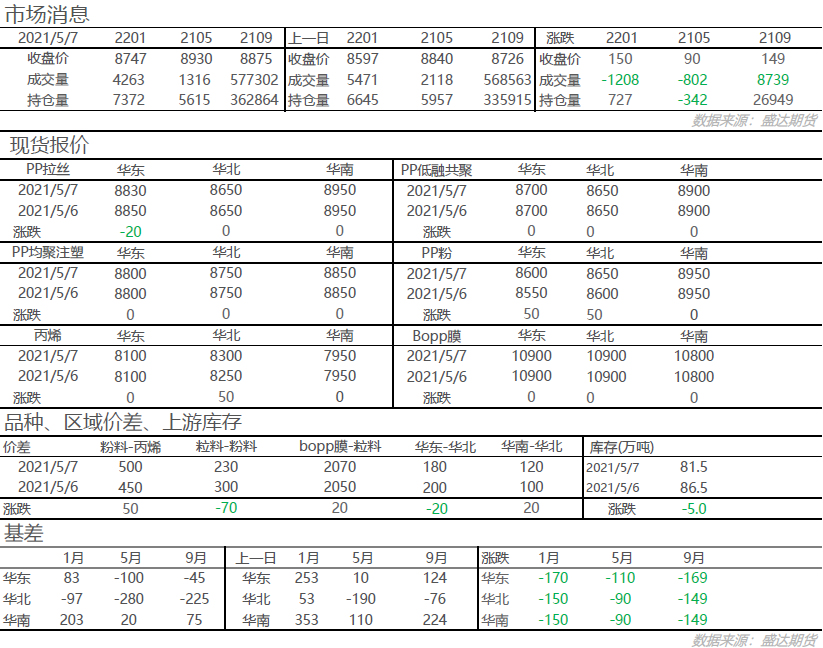 市场消息

| 2021/5/7 | 2201 | 2105 | 2109 | 上一日 | 2201 | 2105 | 2109 | 涨跌 | 2201 | 2105 | 2109 |
|---|---|---|---|---|---|---|---|---|---|---|---|
| 收盘价 | 8747 | 8930 | 8875 | 收盘价 | 8597 | 8840 | 8726 | 收盘价 | 150 | 90 | 149 |
| 成交量 | 4263 | 1316 | 577302 | 成交量 | 5471 | 2118 | 568563 | 成交量 | -1208 | -802 | 8739 |
| 持仓量 | 7372 | 5615 | 362864 | 持仓量 | 6645 | 5957 | 335915 | 持仓量 | 727 | -342 | 26949 |

数据来源：盛达期货

现货报价

| PP拉丝 | 华东 | 华北 | 华南 | PP低融共聚 | 华东 | 华北 | 华南 |
|---|---|---|---|---|---|---|---|
| 2021/5/7 | 8830 | 8650 | 8950 | 2021/5/7 | 8700 | 8650 | 8900 |
| 2021/5/6 | 8850 | 8650 | 8950 | 2021/5/6 | 8700 | 8650 | 8900 |
| 涨跌 | -20 | 0 | 0 | 涨跌 | 0 | 0 | 0 |
| PP均聚注塑 | 华东 | 华北 | 华南 | PP粉 | 华东 | 华北 | 华南 |
| 2021/5/7 | 8800 | 8750 | 8850 | 2021/5/7 | 8600 | 8650 | 8950 |
| 2021/5/6 | 8800 | 8750 | 8850 | 2021/5/6 | 8550 | 8600 | 8950 |
| 涨跌 | 0 | 0 | 0 | 涨跌 | 50 | 50 | 0 |
| 丙烯 | 华东 | 华北 | 华南 | Bopp膜 | 华东 | 华北 | 华南 |
| 2021/5/7 | 8100 | 8300 | 7950 | 2021/5/7 | 10900 | 10900 | 10800 |
| 2021/5/6 | 8100 | 8250 | 7950 | 2021/5/6 | 10900 | 10900 | 10800 |
| 涨跌 | 0 | 50 | 0 | 涨跌 | 0 | 0 | 0 |

品种、区域价差、上游库存

| 价差 | 粉料-丙烯 | 粒料-粉料 | bopp膜-粒料 | 华东-华北 | 华南-华北 | 库存(万吨) | |
|---|---|---|---|---|---|---|---|
| 2021/5/7 | 500 | 230 | 2070 | 180 | 120 | 2021/5/7 | 81.5 |
| 2021/5/6 | 450 | 300 | 2050 | 200 | 100 | 2021/5/6 | 86.5 |
| 涨跌 | 50 | -70 | 20 | -20 | 20 | 涨跌 | -5.0 |

基差

| | 1月 | 5月 | 9月 | 上一日 | 1月 | 5月 | 9月 | 涨跌 | 1月 | 5月 | 9月 |
|---|---|---|---|---|---|---|---|---|---|---|---|
| 华东 | 83 | -100 | -45 | 华东 | 253 | 10 | 124 | 华东 | -170 | -110 | -169 |
| 华北 | -97 | -280 | -225 | 华北 | 53 | -190 | -76 | 华北 | -150 | -90 | -149 |
| 华南 | 203 | 20 | 75 | 华南 | 353 | 110 | 224 | 华南 | -150 | -90 | -149 |

数据来源：盛达期货